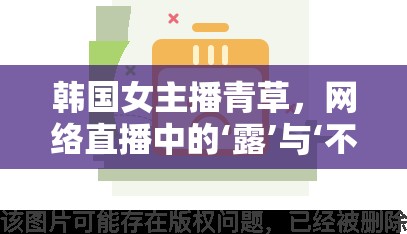 韩国女主播青草，网络直播中的‘露’与‘不

该图片可能存在版权问题，已经被删除